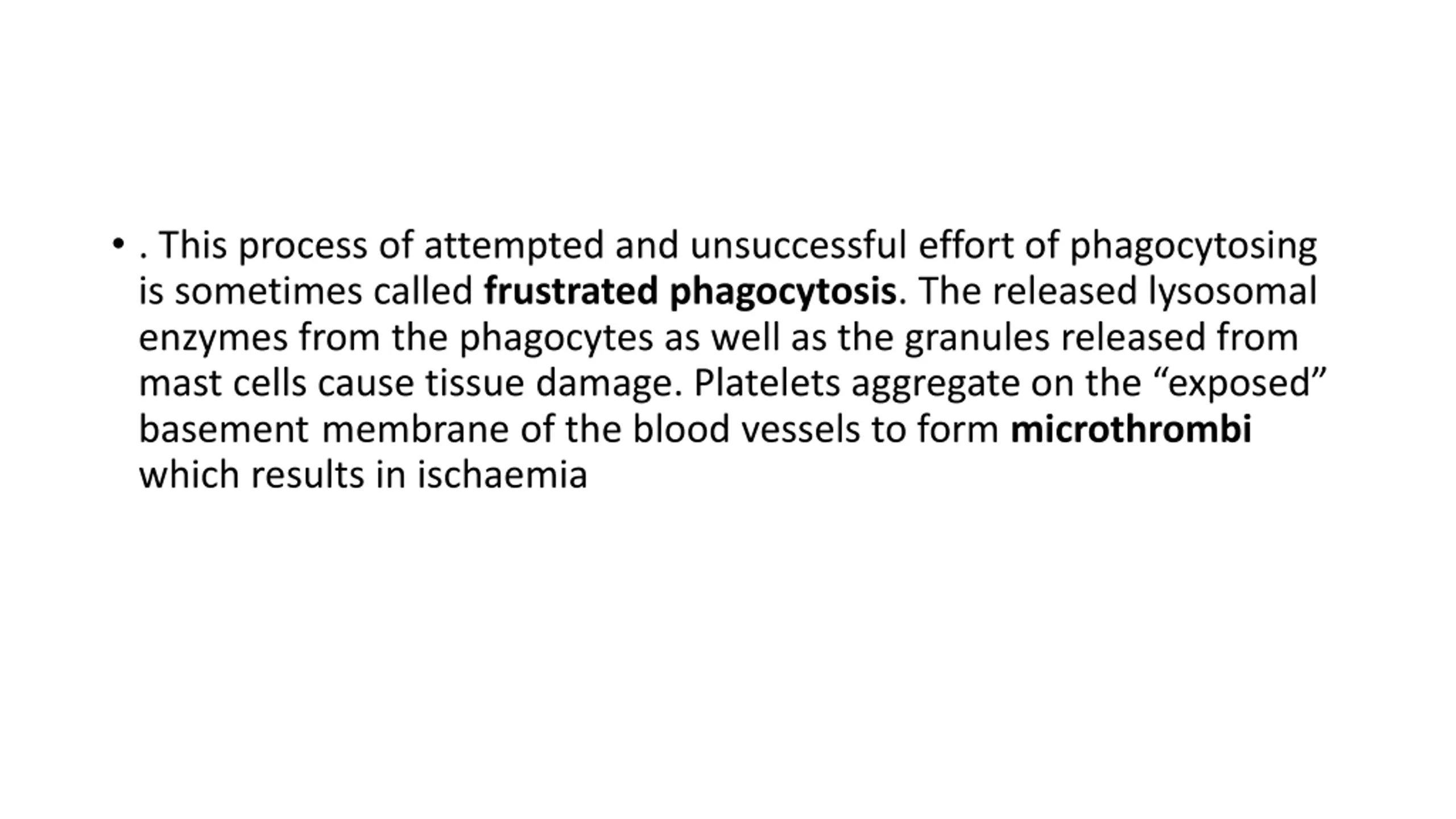 • . This process of attempted and unsuccessful effort of phagocytosing is sometimes called frustrated phagocytosis. The released lysosomal enzymes from the phagocytes as well as the granules released from mast cells cause tissue damage. Platelets aggregate on the “exposed” basement membrane of the blood vessels to form microthrombi which results in ischaemia